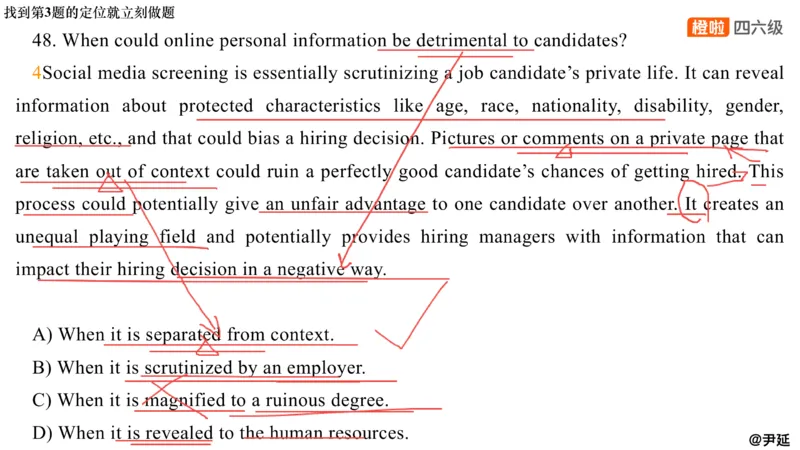 找到第3题的定位就立刻做题

橙啦 四六级

48. When could online personal information be detrimental to candidates?

4Social media screening is essentially scrutinizing a job candidate's private life. It can reveal information about protected characteristics like age, race, nationality, disability, gender, religion, etc., and that could bias a hiring decision. Pictures or comments on a private page that are taken out of context could ruin a perfectly good candidate's chances of getting hired. This process could potentially give an unfair advantage to one candidate over another. It creates an unequal playing field and potentially provides hiring managers with information that can impact their hiring decision in a negative way.

A) When it is separated from context.
B) When it is scrutinized by an employer.
C) When it is magnified to a ruinous degree.
D) When it is revealed to the human resources.

@尹延